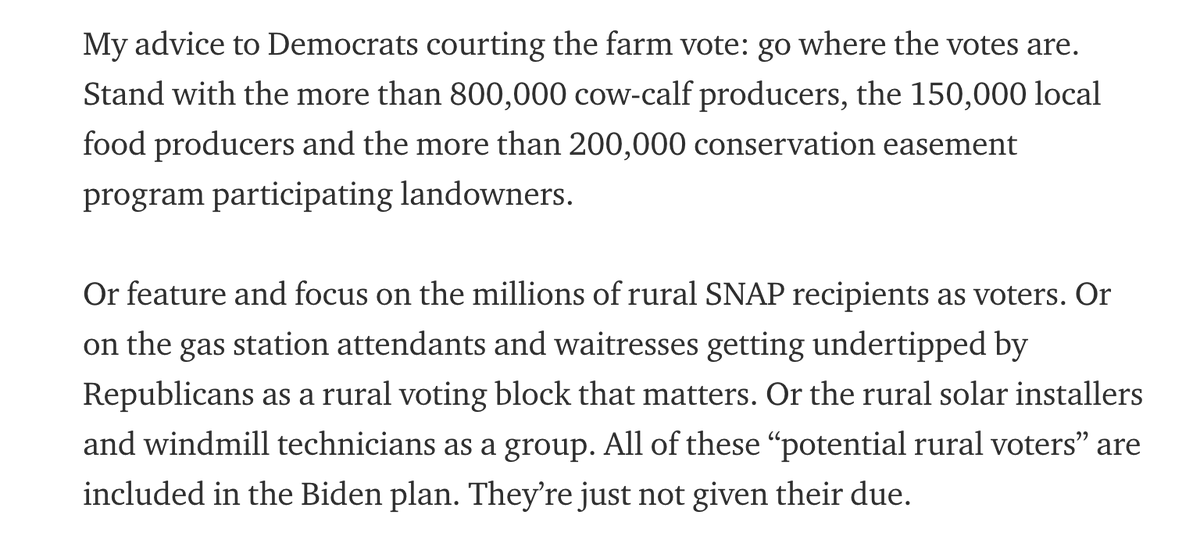 My advice to Democrats courting the farm vote: go where the votes are. Stand with the more than 800,000 cow-calf producers, the 150,000 local food producers and the more than 200,000 conservation easement program participating landowners.

Or feature and focus on the millions of rural SNAP recipients as voters. Or on the gas station attendants and waitresses getting undertipped by Republicans as a rural voting block that matters. Or the rural solar installers and windmill technicians as a group. All of these “potential rural voters” are included in the Biden plan. They’re just not given their due.